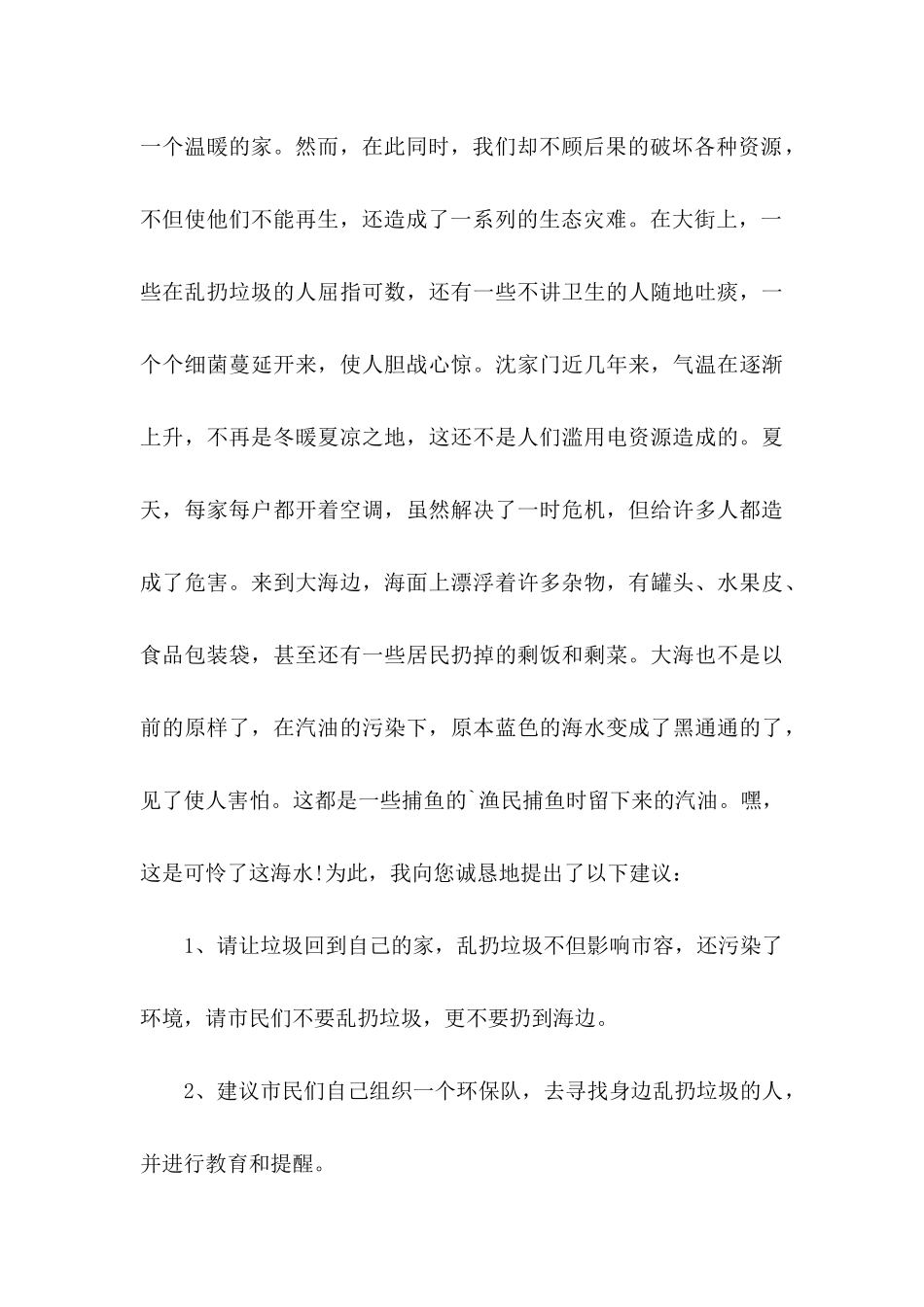 一个温暖的家。然而，在此同时，我们却不顾后果的破坏各种资源，不但使他们不能再生，还造成了一系列的生态灾难。在大街上，一些在乱扔垃圾的人屈指可数，还有一些不讲卫生的人随地吐痰，一个个细菌蔓延开来，使人胆战心惊。沈家门近几年来，气温在逐渐上升，不再是冬暖夏凉之地，这还不是人们滥用电资源造成的。夏天，每家每户都开着空调，虽然解决了一时危机，但给许多人都造成了危害。来到大海边，海面上漂浮着许多杂物，有罐头、水果皮、食品包装袋，甚至还有一些居民扔掉的剩饭和剩菜。大海也不是以前的原样了，在汽油的污染下，原本蓝色的海水变成了黑通通的了，见了使人害怕。这都是一些捕鱼的`渔民捕鱼时留下来的汽油。嘿，这是可怜了这海水!为此，我向您诚恳地提出了以下建议：

1、请让垃圾回到自己的家，乱扔垃圾不但影响市容，还污染了环境，请市民们不要乱扔垃圾，更不要扔到海边。

2、建议市民们自己组织一个环保队，去寻找身边乱扔垃圾的人，并进行教育和提醒。